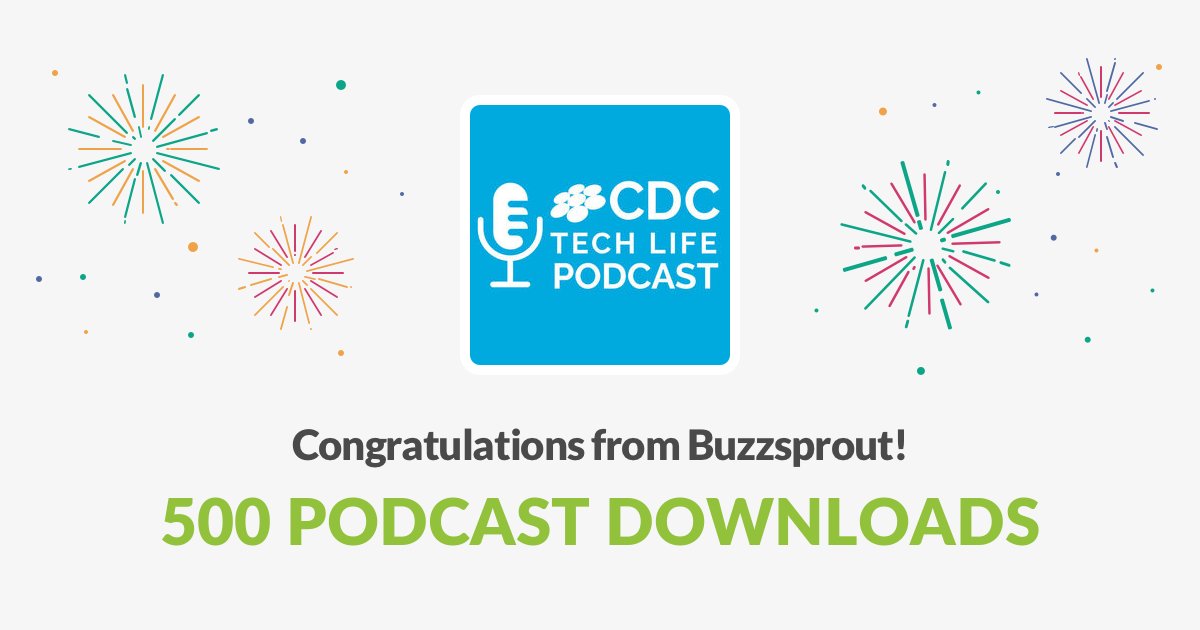 CDC
TECH LIFE
PODCAST

Congratulations from Buzzsprout!

500 PODCAST DOWNLOADS